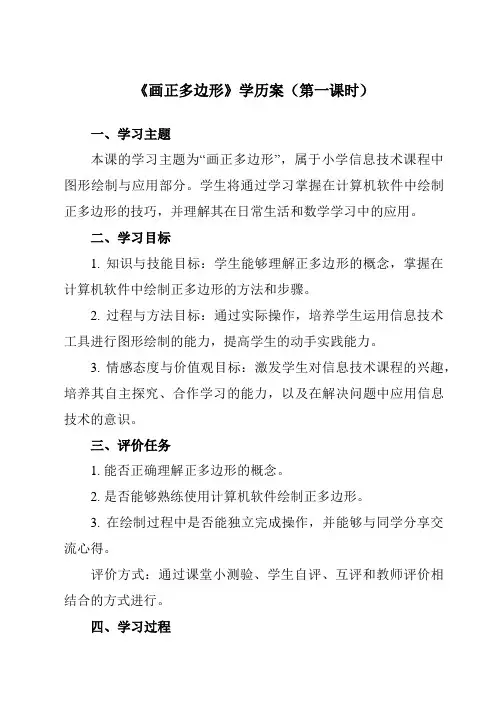 《画正多边形》学历案（第一课时）

一、学习主题

本课的学习主题为“画正多边形”，属于小学信息技术课程中图形绘制与应用部分。学生将通过学习掌握在计算机软件中绘制正多边形的技巧，并理解其在日常生活和数学学习中的应用。

二、学习目标

1. 知识与技能目标：学生能够理解正多边形的概念，掌握在计算机软件中绘制正多边形的方法和步骤。

2. 过程与方法目标：通过实际操作，培养学生运用信息技术工具进行图形绘制的能力，提高学生的动手实践能力。

3. 情感态度与价值观目标：激发学生对信息技术课程的兴趣，培养其自主探究、合作学习的能力，以及在解决问题中应用信息技术的意识。

三、评价任务

1. 能否正确理解正多边形的概念。

2. 是否能够熟练使用计算机软件绘制正多边形。

3. 在绘制过程中是否能独立完成操作，并能够与同学分享交流心得。

评价方式：通过课堂小测验、学生自评、互评和教师评价相结合的方式进行。

四、学习过程